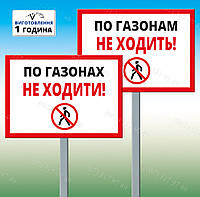 ВИГОТОВЛЕННЯ
1 ГОДИНА

ПО ГАЗОНАМ
НЕ ХОДИТЬ!

ПО ГАЗОНАХ
НЕ ХОДИТИ!